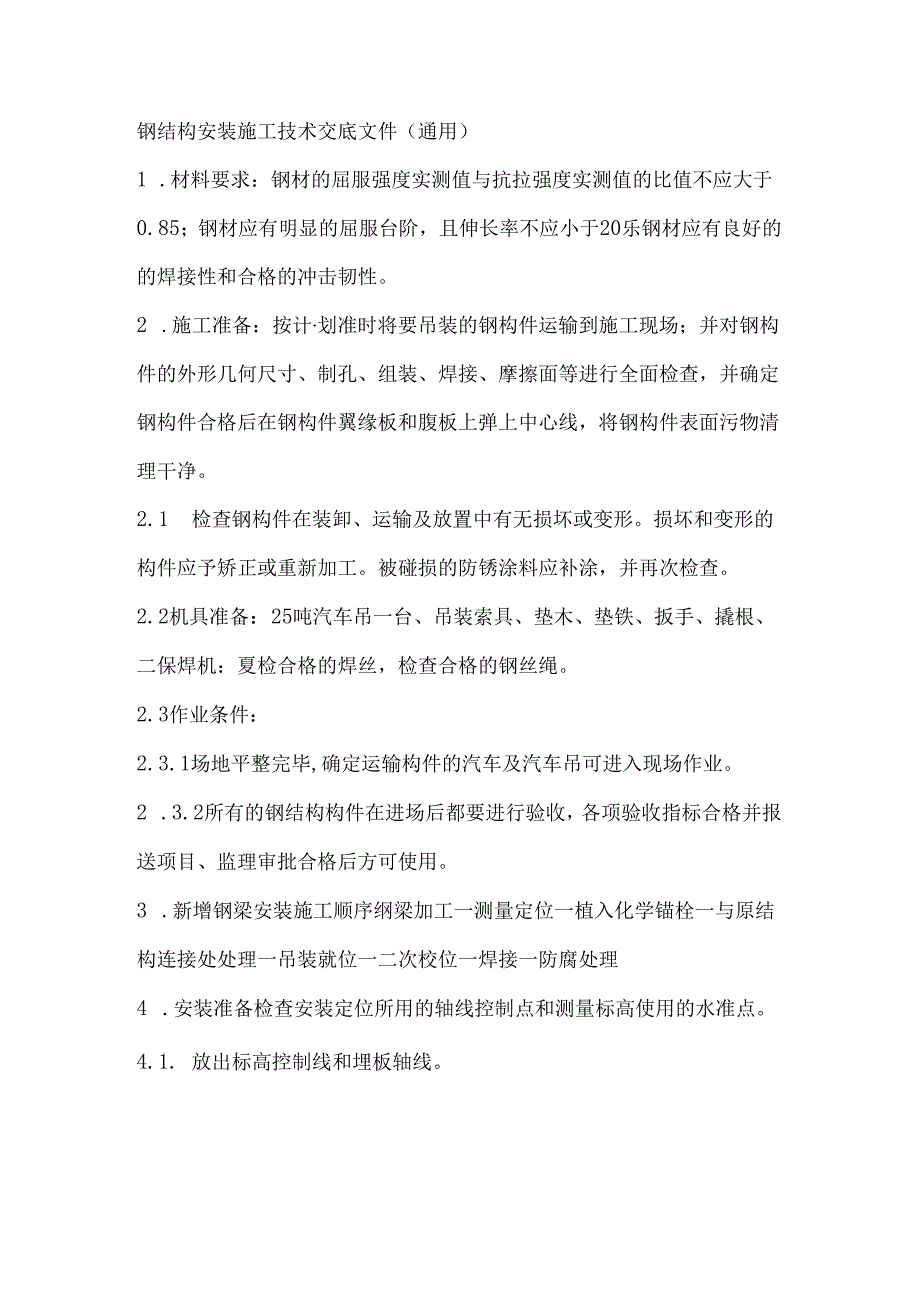 钢结构安装施工技术交底文件（通用）

1 .材料要求：钢材的屈服强度实测值与抗拉强度实测值的比值不应大于0.85；钢材应有明显的屈服台阶，且伸长率不应小于20乐钢材应有良好的的焊接性和合格的冲击韧性。

2 .施工准备：按计·划准时将要吊装的钢构件运输到施工现场；并对钢构件的外形几何尺寸、制孔、组装、焊接、摩擦面等进行全面检查，并确定钢构件合格后在钢构件翼缘板和腹板上弹上中心线，将钢构件表面污物清理干净。

2.1　检查钢构件在装卸、运输及放置中有无损坏或变形。损坏和变形的构件应予矫正或重新加工。被碰损的防锈涂料应补涂，并再次检查。

2.2机具准备：25吨汽车吊一台、吊装索具、垫木、垫铁、扳手、撬根、二保焊机：夏检合格的焊丝，检查合格的钢丝绳。

2.3作业条件：

2.3.1场地平整完毕,确定运输构件的汽车及汽车吊可进入现场作业。

2 .3.2所有的钢结构构件在进场后都要进行验收，各项验收指标合格并报送项目、监理审批合格后方可使用。

3 .新增钢梁安装施工顺序纲梁加工一测量定位一植入化学锚栓一与原结构连接处处理一吊装就位一二次校位一焊接一防腐处理

4 .安装准备检查安装定位所用的轴线控制点和测量标高使用的水准点。

4.1.　放出标高控制线和埋板轴线。